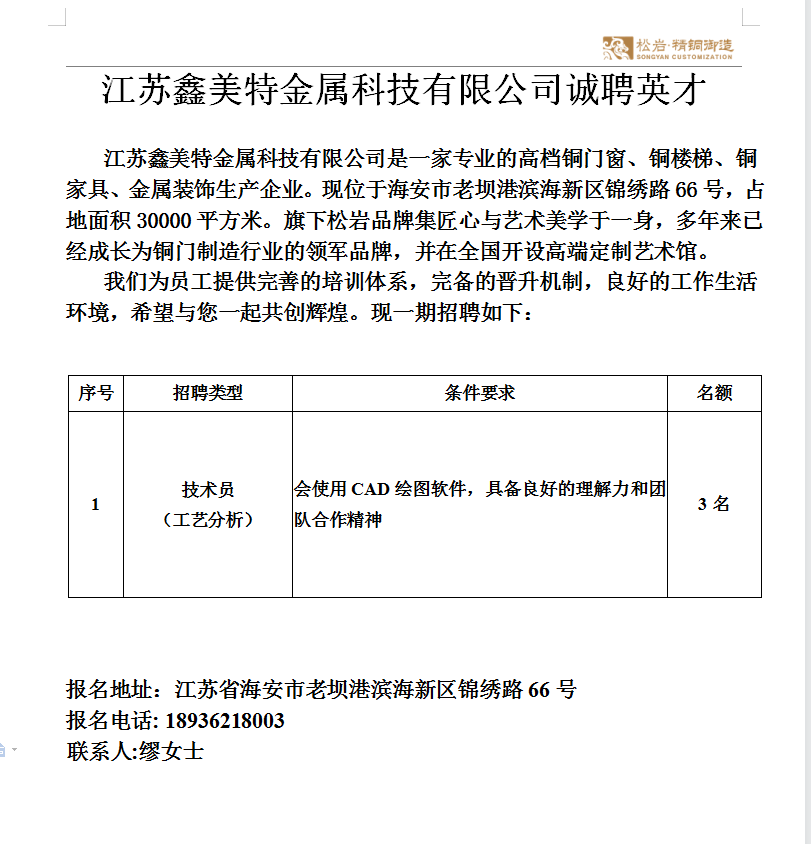 松岩·精铜御造
SONGYAN CUSTOMIZATION

江苏鑫美特金属科技有限公司诚聘英才

江苏鑫美特金属科技有限公司是一家专业的高档铜门窗、铜楼梯、铜家具、金属装饰生产企业。现位于海安市老坝港滨海新区锦绣路 66 号，占地面积 30000 平方米。旗下松岩品牌集匠心与艺术美学于一身，多年来已经成长为铜门制造行业的领军品牌，并在全国开设高端定制艺术馆。

我们为员工提供完善的培训体系，完备的晋升机制，良好的工作生活环境，希望与您一起共创辉煌。现一期招聘如下：

| 序号 | 招聘类型 | 条件要求 | 名额 |
|---|---|---|---|
| 1 | 技术员（工艺分析） | 会使用 CAD 绘图软件，具备良好的理解力和团队合作精神 | 3 名 |

报名地址：江苏省海安市老坝港滨海新区锦绣路 66 号
报名电话: 18936218003
联系人:缪女士